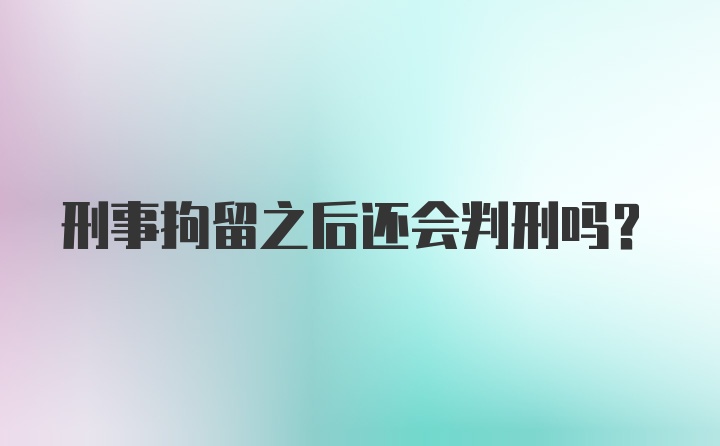 刑事拘留之后还会判刑吗？